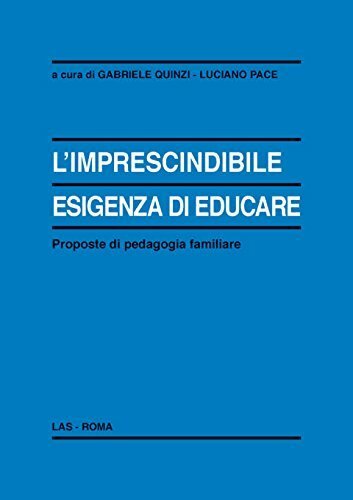 a cura di GABRIELE QUINZI - LUCIANO PACE

L'IMPRESCINDIBILE
ESIGENZA DI EDUCARE

Proposte di pedagogia familiare

LAS - ROMA